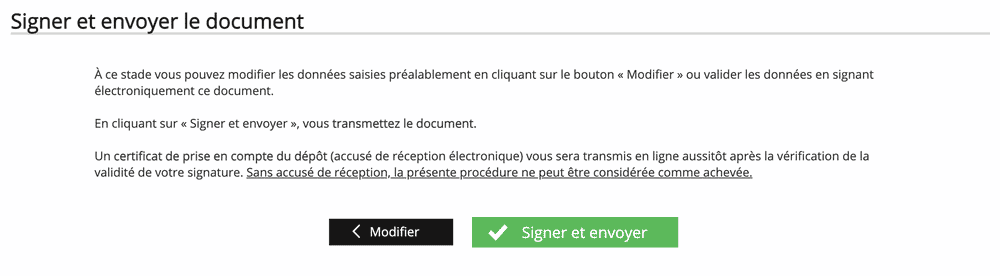 Signer et envoyer le document

À ce stade vous pouvez modifier les données saisies préalablement en cliquant sur le bouton « Modifier » ou valider les données en signant électroniquement ce document.

En cliquant sur « Signer et envoyer », vous transmettez le document.

Un certificat de prise en compte du dépôt (accusé de réception électronique) vous sera transmis en ligne aussitôt après la vérification de la validité de votre signature. Sans accusé de réception, la présente procédure ne peut être considérée comme achevée.

Modifier

Signer et envoyer